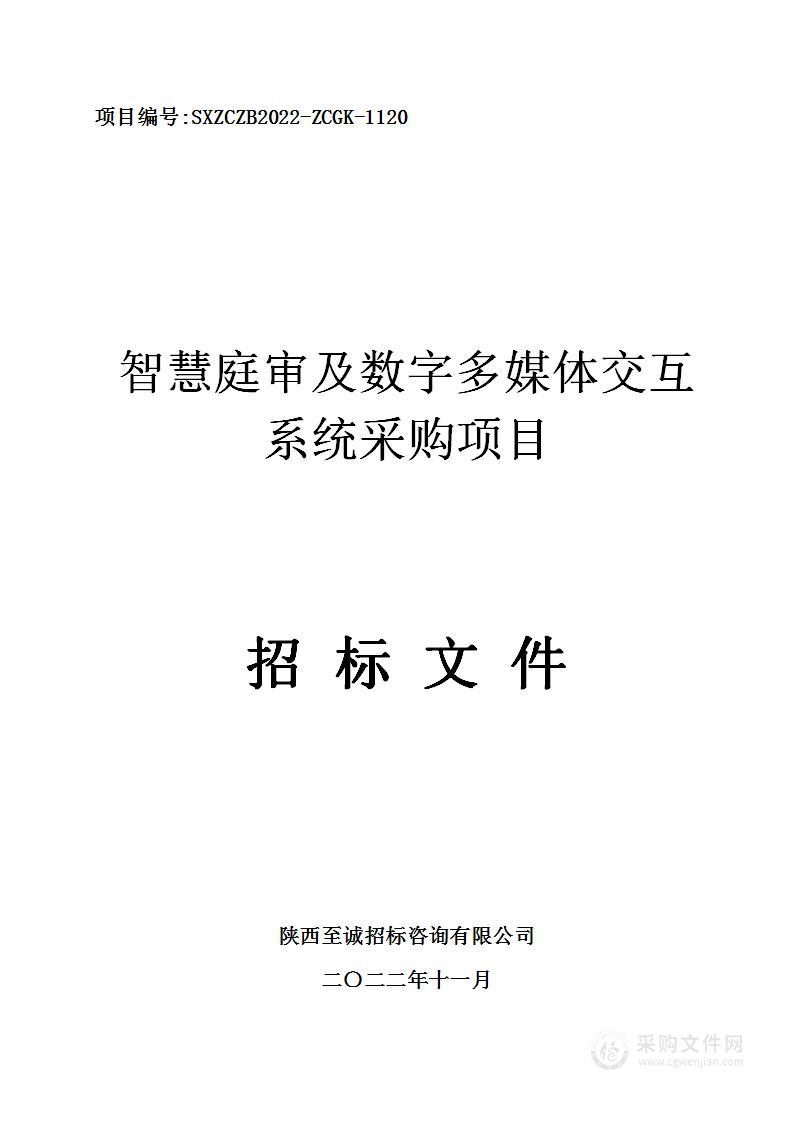 项目编号:SXZCZB2022-ZCGK-1120

智慧庭审及数字多媒体交互系统采购项目

招 标 文 件

陕西至诚招标咨询有限公司

二〇二二年十一月

采购文件网
www.cgwenjian.com